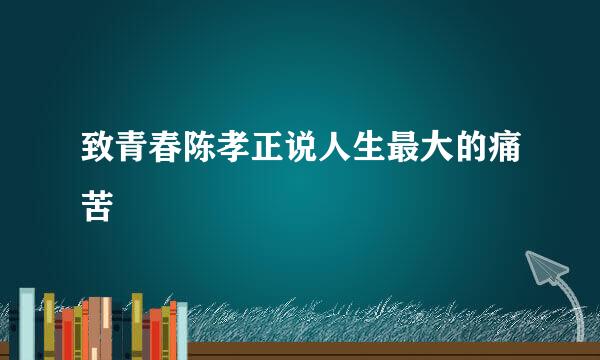 致青春陈孝正说人生最大的痛苦